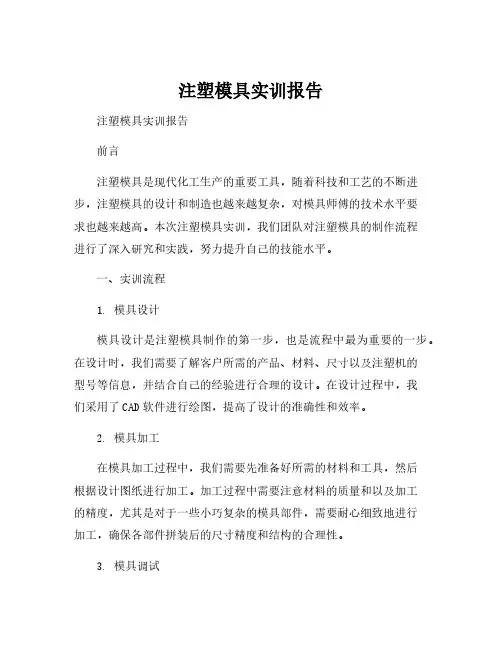 注塑模具实训报告

注塑模具实训报告

前言

注塑模具是现代化工生产的重要工具，随着科技和工艺的不断进步，注塑模具的设计和制造也越来越复杂，对模具师傅的技术水平要求也越来越高。本次注塑模具实训，我们团队对注塑模具的制作流程进行了深入研究和实践，努力提升自己的技能水平。

一、实训流程

1. 模具设计

模具设计是注塑模具制作的第一步，也是流程中最为重要的一步。在设计时，我们需要了解客户所需的产品、材料、尺寸以及注塑机的型号等信息，并结合自己的经验进行合理的设计。在设计过程中，我们采用了CAD软件进行绘图，提高了设计的准确性和效率。

2. 模具加工

在模具加工过程中，我们需要先准备好所需的材料和工具，然后根据设计图纸进行加工。加工过程中需要注意材料的质量和以及加工的精度，尤其是对于一些小巧复杂的模具部件，需要耐心细致地进行加工，确保各部件拼装后的尺寸精度和结构的合理性。

3. 模具调试